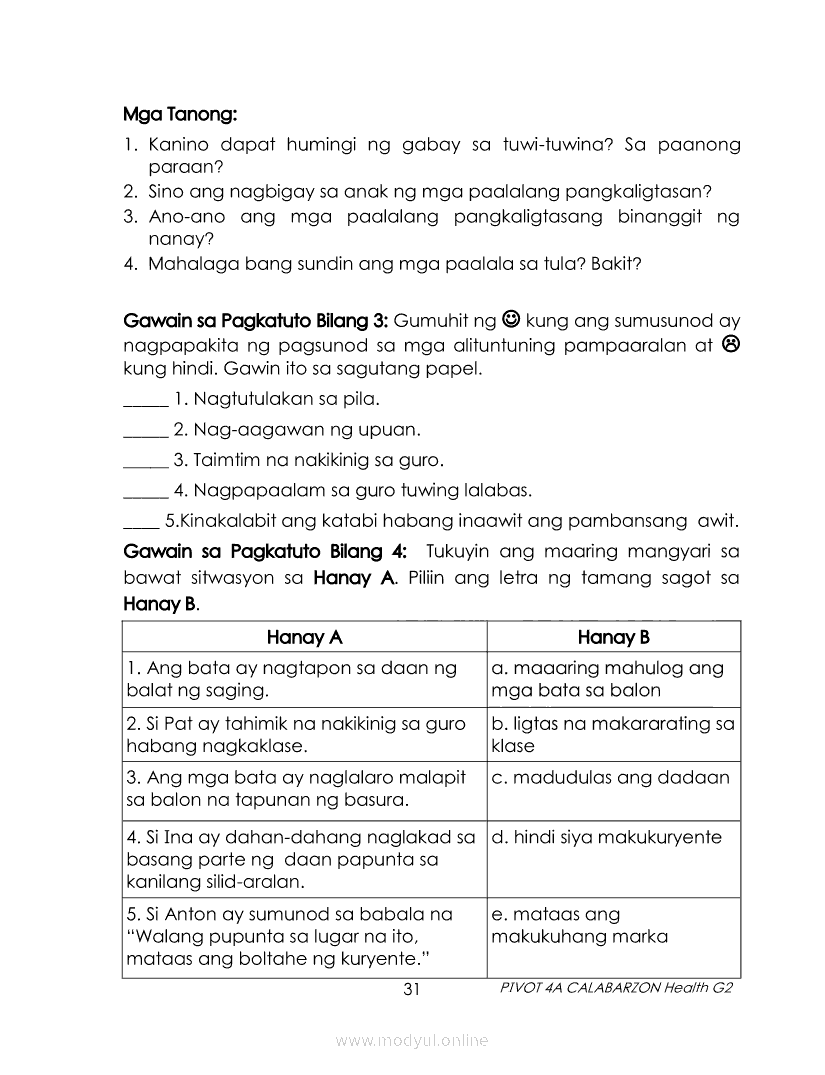 Mga Tanong:

1. Kanino dapat humingi ng gabay sa tuwi-tuwina? Sa paanong paraan?
2. Sino ang nagbigay sa anak ng mga paalalang pangkaligtasan?
3. Ano-ano ang mga paalalang pangkaligtasang binanggit ng nanay?
4. Mahalaga bang sundin ang mga paalala sa tula? Bakit?

Gawain sa Pagkatuto Bilang 3: Gumuhit ng ☺ kung ang sumusunod ay nagpapakita ng pagsunod sa mga alituntuning pampaaralan at ☹ kung hindi. Gawin ito sa sagutang papel.

_____ 1. Nagtutulakan sa pila.

_____ 2. Nag-aagawan ng upuan.

_____ 3. Taimtim na nakikinig sa guro.

_____ 4. Nagpapaalam sa guro tuwing lalabas.

____ 5.Kinakalabit ang katabi habang inaawit ang pambansang awit.

Gawain sa Pagkatuto Bilang 4: Tukuyin ang maaring mangyari sa bawat sitwasyon sa Hanay A. Piliin ang letra ng tamang sagot sa Hanay B.

| Hanay A | Hanay B |
|---|---|
| 1. Ang bata ay nagtapon sa daan ng balat ng saging. | a. maaaring mahulog ang mga bata sa balon |
| 2. Si Pat ay tahimik na nakikinig sa guro habang nagkaklase. | b. ligtas na makararating sa klase |
| 3. Ang mga bata ay naglalaro malapit sa balon na tapunan ng basura. | c. madudulas ang dadaan |
| 4. Si Ina ay dahan-dahang naglakad sa basang parte ng daan papunta sa kanilang silid-aralan. | d. hindi siya makukuryente |
| 5. Si Anton ay sumunod sa babala na “Walang pupunta sa lugar na ito, mataas ang boltahe ng kuryente.” | e. mataas ang makukuhang marka |

31 PIVOT 4A CALABARZON Health G2

www.modyul.online